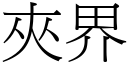 夾界